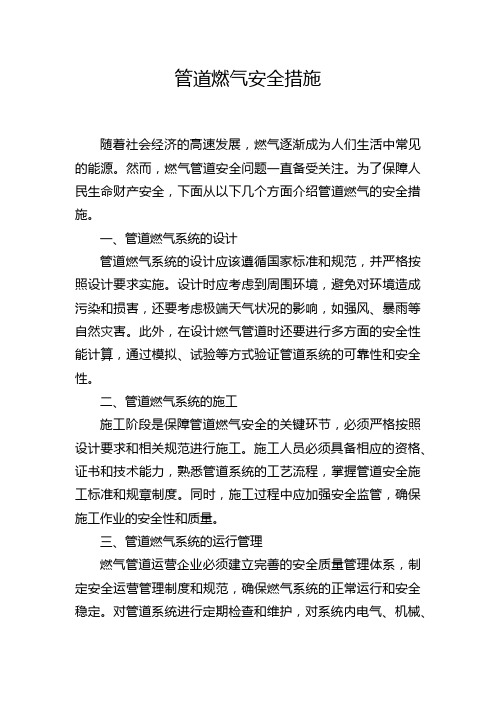 管道燃气安全措施

随着社会经济的高速发展，燃气逐渐成为人们生活中常见的能源。然而，燃气管道安全问题一直备受关注。为了保障人民生命财产安全，下面从以下几个方面介绍管道燃气的安全措施。

一、管道燃气系统的设计

管道燃气系统的设计应该遵循国家标准和规范，并严格按照设计要求实施。设计时应考虑到周围环境，避免对环境造成污染和损害，还要考虑极端天气状况的影响，如强风、暴雨等自然灾害。此外，在设计燃气管道时还要进行多方面的安全性能计算，通过模拟、试验等方式验证管道系统的可靠性和安全性。

二、管道燃气系统的施工

施工阶段是保障管道燃气安全的关键环节，必须严格按照设计要求和相关规范进行施工。施工人员必须具备相应的资格、证书和技术能力，熟悉管道系统的工艺流程，掌握管道安全施工标准和规章制度。同时，施工过程中应加强安全监管，确保施工作业的安全性和质量。

三、管道燃气系统的运行管理

燃气管道运营企业必须建立完善的安全质量管理体系，制定安全运营管理制度和规范，确保燃气系统的正常运行和安全稳定。对管道系统进行定期检查和维护，对系统内电气、机械、